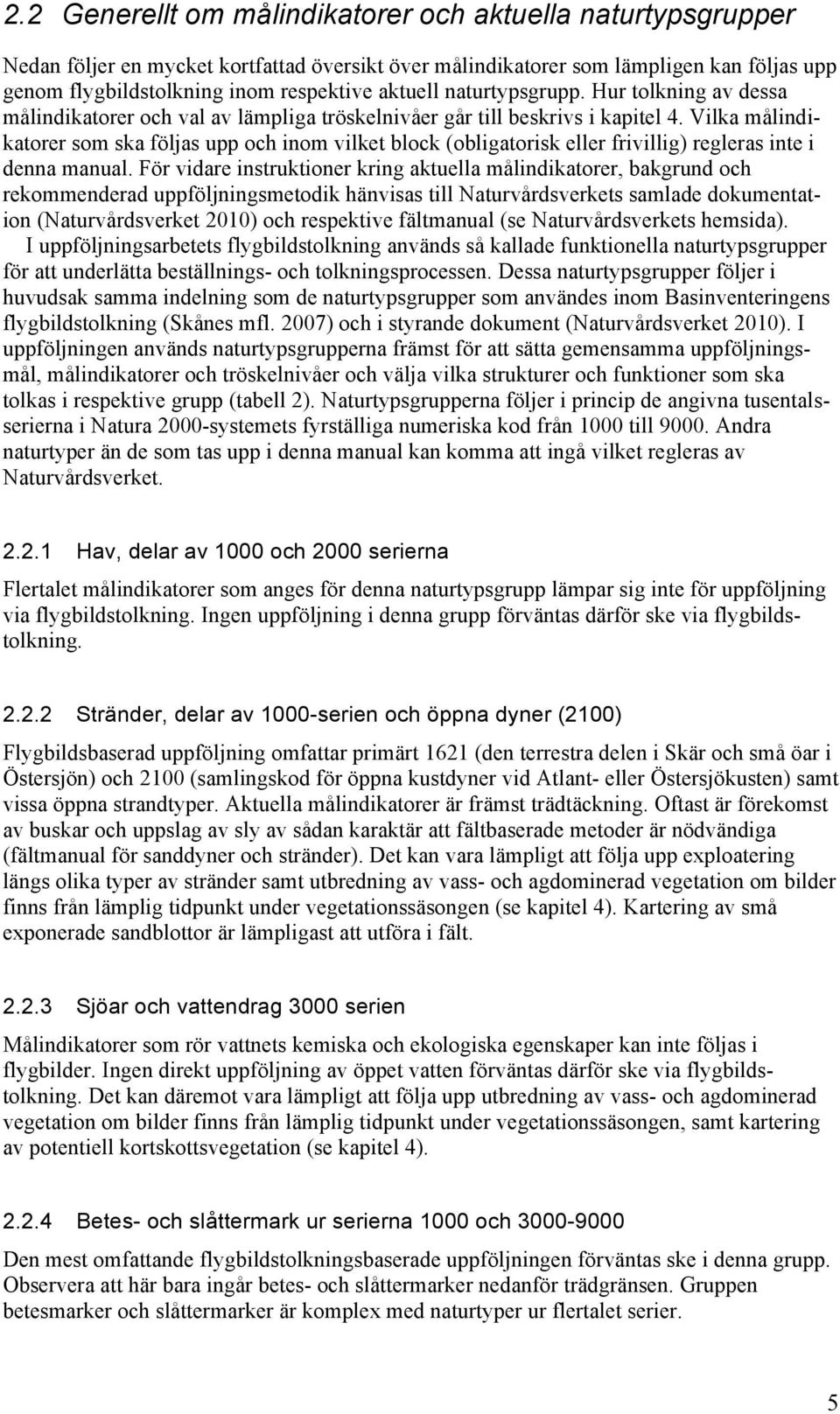 2.2 Generellt om målindikatorer och aktuella naturtypsgrupper

Nedan följer en mycket kortfattad översikt över målindikatorer som lämpligen kan följas upp genom flygbildstolkning inom respektive aktuell naturtypsgrupp. Hur tolkning av dessa målindikatorer och val av lämpliga tröskelnivåer går till beskrivs i kapitel 4. Vilka målindikatorer som ska följas upp och inom vilket block (obligatorisk eller frivillig) regleras inte i denna manual. För vidare instruktioner kring aktuella målindikatorer, bakgrund och rekommenderad uppföljningsmetodik hänvisas till Naturvårdsverkets samlade dokumentation (Naturvårdsverket 2010) och respektive fältmanual (se Naturvårdsverkets hemsida).

I uppföljningsarbetets flygbildstolkning används så kallade funktionella naturtypsgrupper för att underlätta beställnings- och tolkningsprocessen. Dessa naturtypsgrupper följer i huvudsak samma indelning som de naturtypsgrupper som användes inom Basinventeringens flygbildstolkning (Skånes mfl. 2007) och i styrande dokument (Naturvårdsverket 2010). I uppföljningen används naturtypsgrupperna främst för att sätta gemensamma uppföljningsmål, målindikatorer och tröskelnivåer och välja vilka strukturer och funktioner som ska tolkas i respektive grupp (tabell 2). Naturtypsgrupperna följer i princip de angivna tusentalsserierna i Natura 2000-systemets fyrställiga numeriska kod från 1000 till 9000. Andra naturtyper än de som tas upp i denna manual kan komma att ingå vilket regleras av Naturvårdsverket.

2.2.1 Hav, delar av 1000 och 2000 serierna

Flertalet målindikatorer som anges för denna naturtypsgrupp lämpar sig inte för uppföljning via flygbildstolkning. Ingen uppföljning i denna grupp förväntas därför ske via flygbildstolkning.

2.2.2 Stränder, delar av 1000-serien och öppna dyner (2100)

Flygbildsbaserad uppföljning omfattar primärt 1621 (den terrestra delen i Skär och små öar i Östersjön) och 2100 (samlingskod för öppna kustdyner vid Atlant- eller Östersjökusten) samt vissa öppna strandtyper. Aktuella målindikatorer är främst trädtäckning. Oftast är förekomst av buskar och uppslag av sly av sådan karaktär att fältbaserade metoder är nödvändiga (fältmanual för sanddyner och stränder). Det kan vara lämpligt att följa upp exploatering längs olika typer av stränder samt utbredning av vass- och agdominerad vegetation om bilder finns från lämplig tidpunkt under vegetationssäsongen (se kapitel 4). Kartering av små exponerade sandblottor är lämpligast att utföra i fält.

2.2.3 Sjöar och vattendrag 3000 serien

Målindikatorer som rör vattnets kemiska och ekologiska egenskaper kan inte följas i flygbilder. Ingen direkt uppföljning av öppet vatten förväntas därför ske via flygbildstolkning. Det kan däremot vara lämpligt att följa upp utbredning av vass- och agdominerad vegetation om bilder finns från lämplig tidpunkt under vegetationssäsongen, samt kartering av potentiell kortskottsvegetation (se kapitel 4).

2.2.4 Betes- och slåttermark ur serierna 1000 och 3000-9000

Den mest omfattande flygbildstolkningsbaserade uppföljningen förväntas ske i denna grupp. Observera att här bara ingår betes- och slåttermarker nedanför trädgränsen. Gruppen betesmarker och slåttermarker är komplex med naturtyper ur flertalet serier.

5